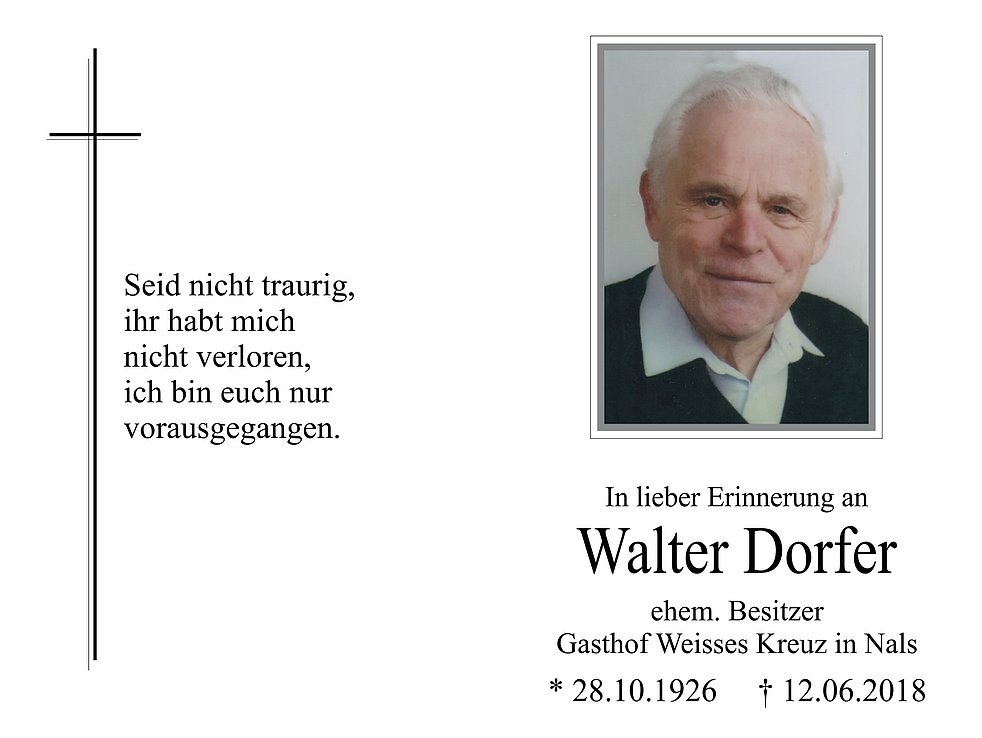 Seid nicht traurig,
ihr habt mich
nicht verloren,
ich bin euch nur
vorausgegangen.

In lieber Erinnerung an

Walter Dorfer

ehem. Besitzer
Gasthof Weisses Kreuz in Nals

* 28.10.1926 † 12.06.2018